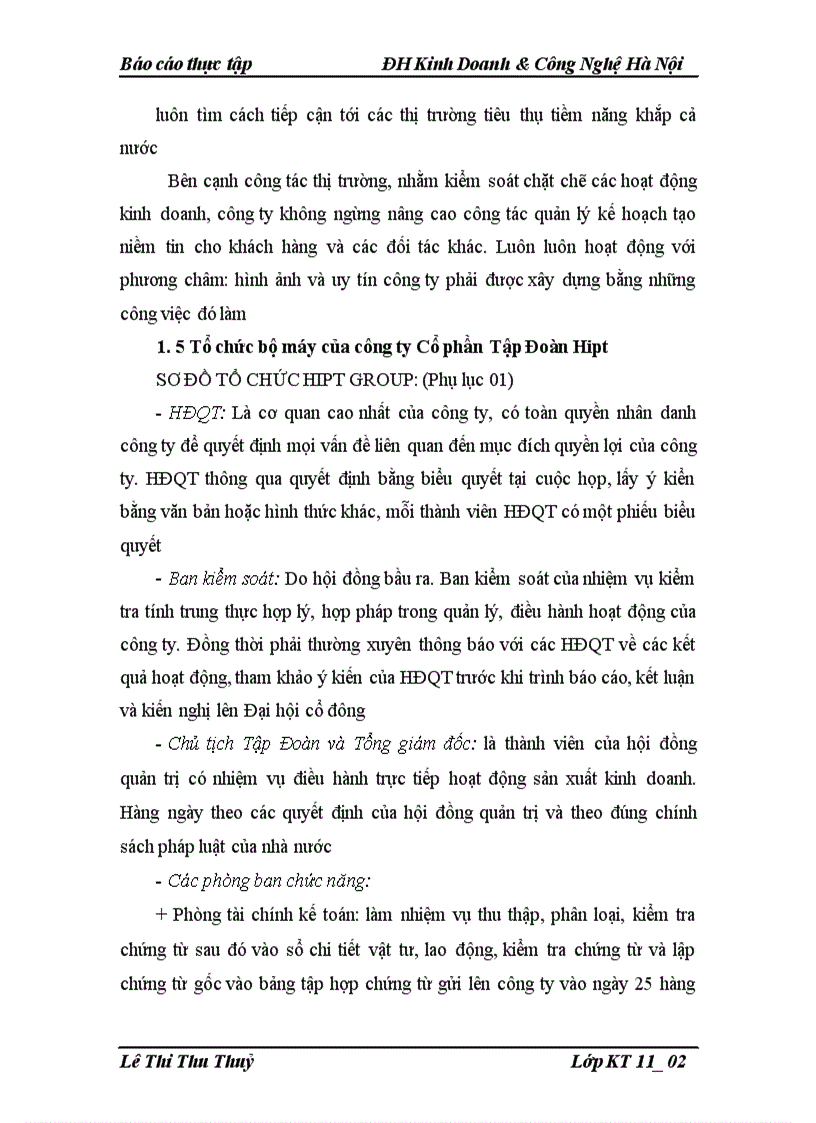 Báo cáo thực tập ĐH Kinh Doanh & Công Nghệ Hà Nội

luôn tìm cách tiếp cận tới các thị trường tiêu thụ tiềm năng khắp cả nước

Bên cạnh công tác thị trường, nhằm kiểm soát chặt chẽ các hoạt động kinh doanh, công ty không ngừng nâng cao công tác quản lý kế hoạch tạo niềm tin cho khách hàng và các đối tác khác. Luôn luôn hoạt động với phương châm: hình ảnh và uy tín công ty phải được xây dựng bằng những công việc đó làm

1. 5 Tổ chức bộ máy của công ty Cổ phần Tập Đoàn Hipt

SƠ ĐỒ TỔ CHỨC HIPT GROUP: (Phụ lục 01)

- HĐQT: Là cơ quan cao nhất của công ty, có toàn quyền nhân danh công ty để quyết định mọi vấn đề liên quan đến mục đích quyền lợi của công ty. HĐQT thông qua quyết định bằng biểu quyết tại cuộc họp, lấy ý kiến bằng văn bản hoặc hình thức khác, mỗi thành viên HĐQT có một phiếu biểu quyết

- Ban kiểm soát: Do hội đồng bầu ra. Ban kiểm soát của nhiệm vụ kiểm tra tính trung thực hợp lý, hợp pháp trong quản lý, điều hành hoạt động của công ty. Đồng thời phải thường xuyên thông báo với các HĐQT về các kết quả hoạt động, tham khảo ý kiến của HĐQT trước khi trình báo cáo, kết luận và kiến nghị lên Đại hội cổ đông

- Chủ tịch Tập Đoàn và Tổng giám đốc: là thành viên của hội đồng quản trị có nhiệm vụ điều hành trực tiếp hoạt động sản xuất kinh doanh. Hàng ngày theo các quyết định của hội đồng quản trị và theo đúng chính sách pháp luật của nhà nước

- Các phòng ban chức năng:

+ Phòng tài chính kế toán: làm nhiệm vụ thu thập, phân loại, kiểm tra chứng từ sau đó vào sổ chi tiết vật tư, lao động, kiểm tra chứng từ và lập chứng từ gốc vào bảng tập hợp chứng từ gửi lên công ty vào ngày 25 hàng

Lê Thi Thu Thuỷ Lớp KT 11_ 02